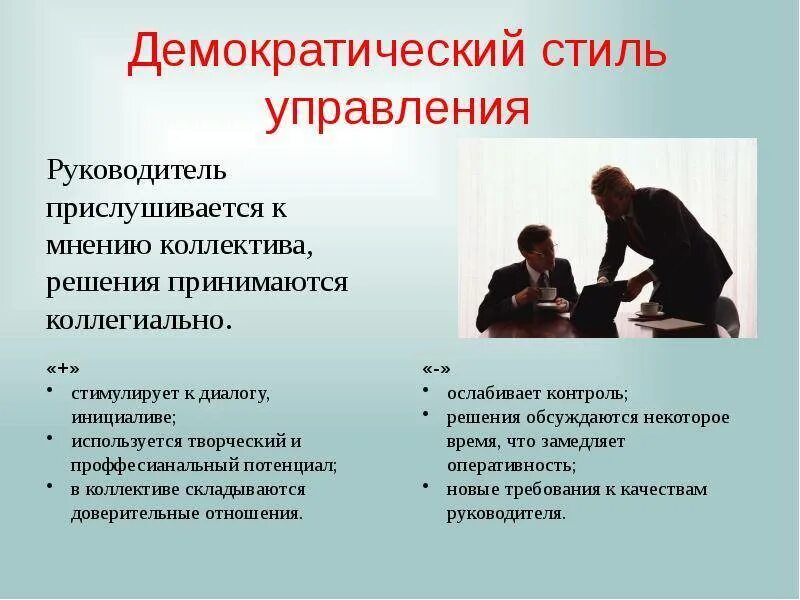 Демократический стиль управления

Руководитель прислушивается к мнению коллектива, решения принимаются коллегиально.

«+»
• стимулирует к диалогу, инициаливе;
• используется творческий и проффесианальный потенциал;
• в коллективе складываются доверительные отношения.

«-»
• ослабивает контроль;
• решения обсуждаются некоторое время, что замедляет оперативность;
• новые требования к качествам руководителя.